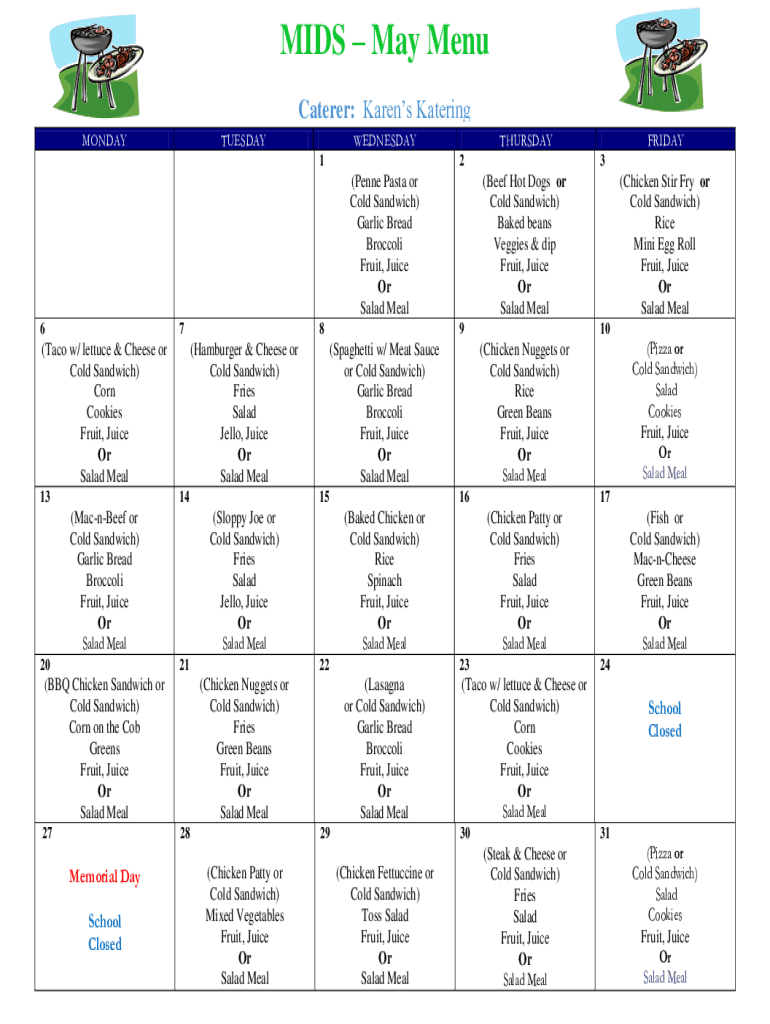 MIDS – May Menu

Caterer: Karen's Katering

| MONDAY | TUESDAY | WEDNESDAY | THURSDAY | FRIDAY |
|---|---|---|---|---|
| | | 1 (Penne Pasta or Cold Sandwich) Garlic Bread Broccoli Fruit, Juice Or Salad Meal | 2 (Beef Hot Dogs or Cold Sandwich) Baked beans Veggies & dip Fruit, Juice Or Salad Meal | 3 (Chicken Stir Fry or Cold Sandwich) Rice Mini Egg Roll Fruit, Juice Or Salad Meal |
| 6 (Taco w/ lettuce & Cheese or Cold Sandwich) Corn Cookies Fruit, Juice Or Salad Meal | 7 (Hamburger & Cheese or Cold Sandwich) Fries Salad Jello, Juice Or Salad Meal | 8 (Spaghetti w/ Meat Sauce or Cold Sandwich) Garlic Bread Broccoli Fruit, Juice Or Salad Meal | 9 (Chicken Nuggets or Cold Sandwich) Rice Green Beans Fruit, Juice Or Salad Meal | 10 (Pizza or Cold Sandwich) Salad Cookies Fruit, Juice Or Salad Meal |
| 13 (Mac-n-Beef or Cold Sandwich) Garlic Bread Broccoli Fruit, Juice Or Salad Meal | 14 (Sloppy Joe or Cold Sandwich) Fries Salad Jello, Juice Or Salad Meal | 15 (Baked Chicken or Cold Sandwich) Rice Spinach Fruit, Juice Or Salad Meal | 16 (Chicken Patty or Cold Sandwich) Fries Salad Fruit, Juice Or Salad Meal | 17 (Fish or Cold Sandwich) Mac-n-Cheese Green Beans Fruit, Juice Or Salad Meal |
| 20 (BBQ Chicken Sandwich or Cold Sandwich) Corn on the Cob Greens Fruit, Juice Or Salad Meal | 21 (Chicken Nuggets or Cold Sandwich) Fries Green Beans Fruit, Juice Or Salad Meal | 22 (Lasagna or Cold Sandwich) Garlic Bread Broccoli Fruit, Juice Or Salad Meal | 23 (Taco w/ lettuce & Cheese or Cold Sandwich) Corn Cookies Fruit, Juice Or Salad Meal | 24 School Closed |
| 27 Memorial Day School Closed | 28 (Chicken Patty or Cold Sandwich) Mixed Vegetables Fruit, Juice Or Salad Meal | 29 (Chicken Fettuccine or Cold Sandwich) Toss Salad Fruit, Juice Or Salad Meal | 30 (Steak & Cheese or Cold Sandwich) Fries Salad Fruit, Juice Or Salad Meal | 31 (Pizza or Cold Sandwich) Salad Cookies Fruit, Juice Or Salad Meal |